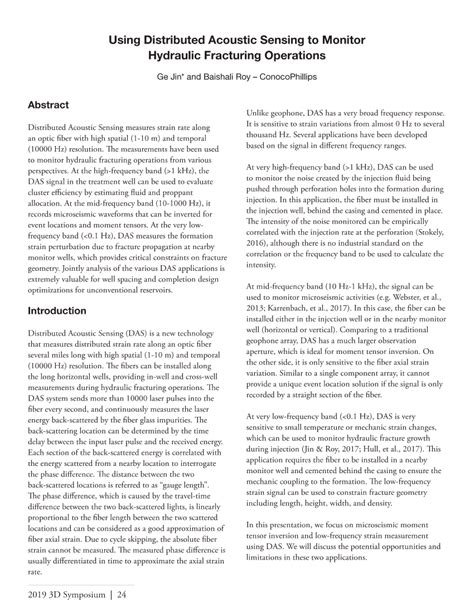 Using Distributed Acoustic Sensing to Monitor Hydraulic Fracturing Operations

Ge Jin* and Baishali Roy – ConocoPhillips

Abstract

Distributed Acoustic Sensing measures strain rate along an optic fiber with high spatial (1-10 m) and temporal (10000 Hz) resolution. The measurements have been used to monitor hydraulic fracturing operations from various perspectives. At the high-frequency band (>1 kHz), the DAS signal in the treatment well can be used to evaluate cluster efficiency by estimating fluid and proppant allocation. At the mid-frequency band (10-1000 Hz), it records microseismic waveforms that can be inverted for event locations and moment tensors. At the very low-frequency band (<0.1 Hz), DAS measures the formation strain perturbation due to fracture propagation at nearby monitor wells, which provides critical constraints on fracture geometry. Jointly analysis of the various DAS applications is extremely valuable for well spacing and completion design optimizations for unconventional reservoirs.

Introduction

Distributed Acoustic Sensing (DAS) is a new technology that measures distributed strain rate along an optic fiber several miles long with high spatial (1-10 m) and temporal (10000 Hz) resolution. The fibers can be installed along the long horizontal wells, providing in-well and cross-well measurements during hydraulic fracturing operations. The DAS system sends more than 10000 laser pulses into the fiber every second, and continuously measures the laser energy back-scattered by the fiber glass impurities. The back-scattering location can be determined by the time delay between the input laser pulse and the received energy. Each section of the back-scattered energy is correlated with the energy scattered from a nearby location to interrogate the phase difference. The distance between the two back-scattered locations is referred to as "gauge length". The phase difference, which is caused by the travel-time difference between the two back-scattered lights, is linearly proportional to the fiber length between the two scattered locations and can be considered as a good approximation of fiber axial strain. Due to cycle skipping, the absolute fiber strain cannot be measured. The measured phase difference is usually differentiated in time to approximate the axial strain rate.

Unlike geophone, DAS has a very broad frequency response. It is sensitive to strain variations from almost 0 Hz to several thousand Hz. Several applications have been developed based on the signal in different frequency ranges.

At very high-frequency band (>1 kHz), DAS can be used to monitor the noise created by the injection fluid being pushed through perforation holes into the formation during injection. In this application, the fiber must be installed in the injection well, behind the casing and cemented in place. The intensity of the noise monitored can be empirically correlated with the injection rate at the perforation (Stokely, 2016), although there is no industrial standard on the correlation or the frequency band to be used to calculate the intensity.

At mid-frequency band (10 Hz-1 kHz), the signal can be used to monitor microseismic activities (e.g. Webster, et al., 2013; Karrenbach, et al., 2017). In this case, the fiber can be installed either in the injection well or in the nearby monitor well (horizontal or vertical). Comparing to a traditional geophone array, DAS has a much larger observation aperture, which is ideal for moment tensor inversion. On the other side, it is only sensitive to the fiber axial strain variation. Similar to a single component array, it cannot provide a unique event location solution if the signal is only recorded by a straight section of the fiber.

At very low-frequency band (<0.1 Hz), DAS is very sensitive to small temperature or mechanic strain changes, which can be used to monitor hydraulic fracture growth during injection (Jin & Roy, 2017; Hull, et al., 2017). This application requires the fiber to be installed in a nearby monitor well and cemented behind the casing to ensure the mechanic coupling to the formation. The low-frequency strain signal can be used to constrain fracture geometry including length, height, width, and density.

In this presentation, we focus on microseismic moment tensor inversion and low-frequency strain measurement using DAS. We will discuss the potential opportunities and limitations in these two applications.

2019 3D Symposium | 24